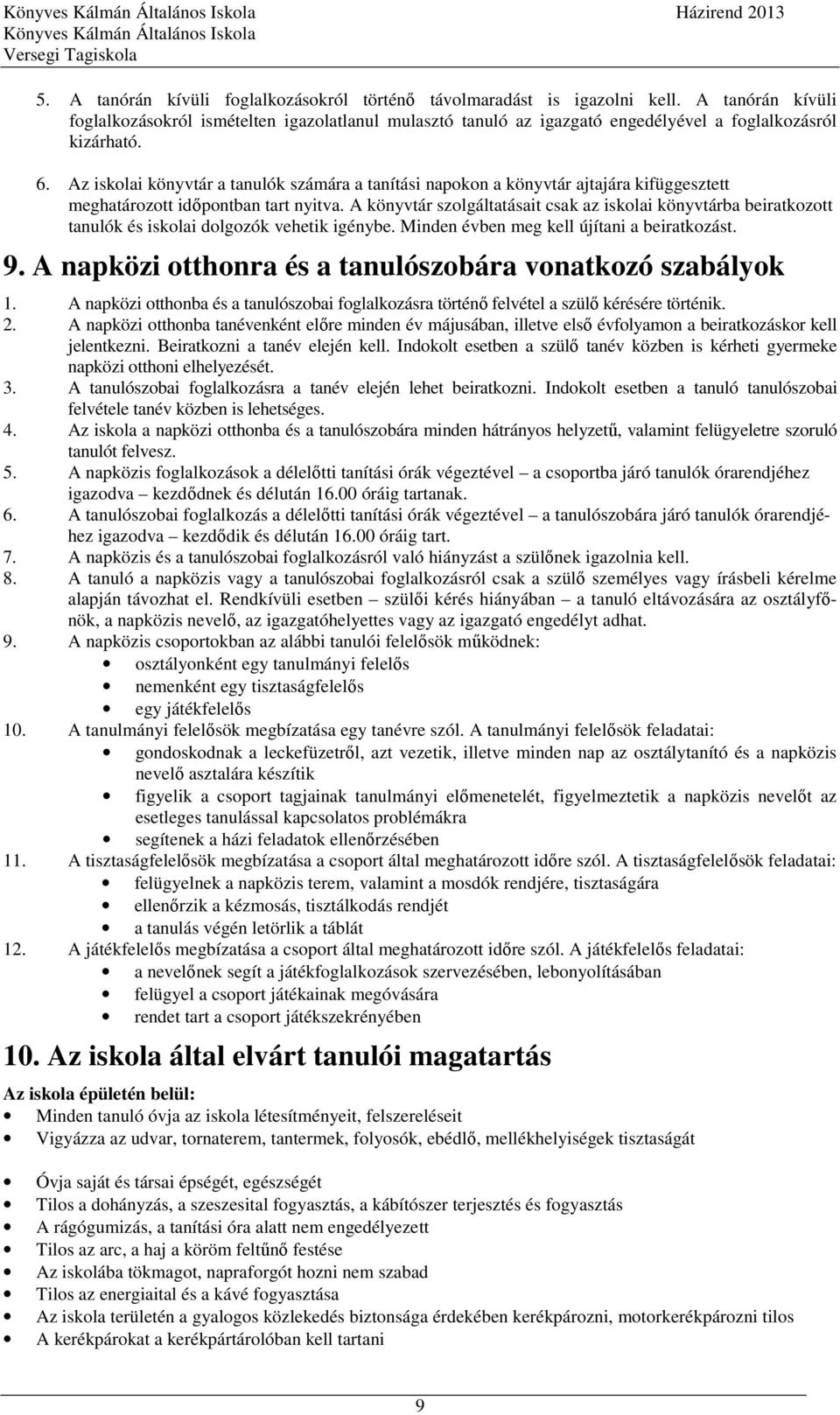 Könyves Kálmán Általános Iskola Házirend 2013
Könyves Kálmán Általános Iskola
Versegi Tagiskola

5. A tanórán kívüli foglalkozásokról történő távolmaradást is igazolni kell. A tanórán kívüli foglalkozásokról ismételten igazolatlanul mulasztó tanuló az igazgató engedélyével a foglalkozásról kizárható.

6. Az iskolai könyvtár a tanulók számára a tanítási napokon a könyvtár ajtajára kifüggesztett meghatározott időpontban tart nyitva. A könyvtár szolgáltatásait csak az iskolai könyvtárba beiratkozott tanulók és iskolai dolgozók vehetik igénybe. Minden évben meg kell újítani a beiratkozást.

9. A napközi otthonra és a tanulószobára vonatkozó szabályok

1. A napközi otthonba és a tanulószobai foglalkozásra történő felvétel a szülő kérésére történik.
2. A napközi otthonba tanévenként előre minden év májusában, illetve első évfolyamon a beiratkozáskor kell jelentkezni. Beiratkozni a tanév elején kell. Indokolt esetben a szülő tanév közben is kérheti gyermeke napközi otthoni elhelyezését.
3. A tanulószobai foglalkozásra a tanév elején lehet beiratkozni. Indokolt esetben a tanuló tanulószobai felvétele tanév közben is lehetséges.
4. Az iskola a napközi otthonba és a tanulószobára minden hátrányos helyzetű, valamint felügyeletre szoruló tanulót felvesz.
5. A napközis foglalkozások a délelőtti tanítási órák végeztével – a csoportba járó tanulók órarendjéhez igazodva – kezdődnek és délután 16.00 óráig tartanak.
6. A tanulószobai foglalkozás a délelőtti tanítási órák végeztével – a tanulószobára járó tanulók órarendjéhez igazodva – kezdődik és délután 16.00 óráig tart.
7. A napközis és a tanulószobai foglalkozásról való hiányzást a szülőnek igazolnia kell.
8. A tanuló a napközis vagy a tanulószobai foglalkozásról csak a szülő személyes vagy írásbeli kérelme alapján távozhat el. Rendkívüli esetben – szülői kérés hiányában – a tanuló eltávozására az osztályfőnök, a napközis nevelő, az igazgatóhelyettes vagy az igazgató engedélyt adhat.
9. A napközis csoportokban az alábbi tanulói felelősök működnek:
• osztályonként egy tanulmányi felelős
• nemenként egy tisztaságfelelős
• egy játékfelelős
10. A tanulmányi felelősök megbízatása egy tanévre szól. A tanulmányi felelősök feladatai:
• gondoskodnak a leckefüzetről, azt vezetik, illetve minden nap az osztálytanító és a napközis nevelő asztalára készítik
• figyelik a csoport tagjainak tanulmányi előmenetelét, figyelmeztetik a napközis nevelőt az esetleges tanulással kapcsolatos problémákra
• segítenek a házi feladatok ellenőrzésében
11. A tisztaságfelelősök megbízatása a csoport által meghatározott időre szól. A tisztaságfelelősök feladatai:
• felügyelnek a napközis terem, valamint a mosdók rendjére, tisztaságára
• ellenőrzik a kézmosás, tisztálkodás rendjét
• a tanulás végén letörlik a táblát
12. A játékfelelős megbízatása a csoport által meghatározott időre szól. A játékfelelős feladatai:
• a nevelőnek segít a játékfoglalkozások szervezésében, lebonyolításában
• felügyel a csoport játékainak megóvására
• rendet tart a csoport játékszekrényében

10. Az iskola által elvárt tanulói magatartás

Az iskola épületén belül:
• Minden tanuló óvja az iskola létesítményeit, felszereléseit
• Vigyázza az udvar, tornaterem, tantermek, folyosók, ebédlő, mellékhelyiségek tisztaságát

• Óvja saját és társai épségét, egészségét
• Tilos a dohányzás, a szeszesital fogyasztás, a kábítószer terjesztés és fogyasztás
• A rágógumizás, a tanítási óra alatt nem engedélyezett
• Tilos az arc, a haj a köröm feltűnő festése
• Az iskolába tökmagot, napraforgót hozni nem szabad
• Tilos az energiaital és a kávé fogyasztása
• Az iskola területén a gyalogos közlekedés biztonsága érdekében kerékpározni, motorkerékpározni tilos
• A kerékpárokat a kerékpártárolóban kell tartani

9